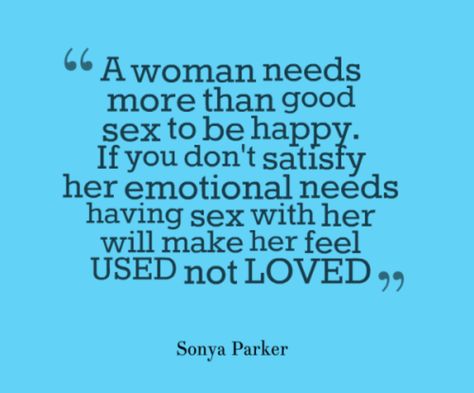 “A woman needs more than good sex to be happy. If you don't satisfy her emotional needs having sex with her will make her feel USED not LOVED”

Sonya Parker